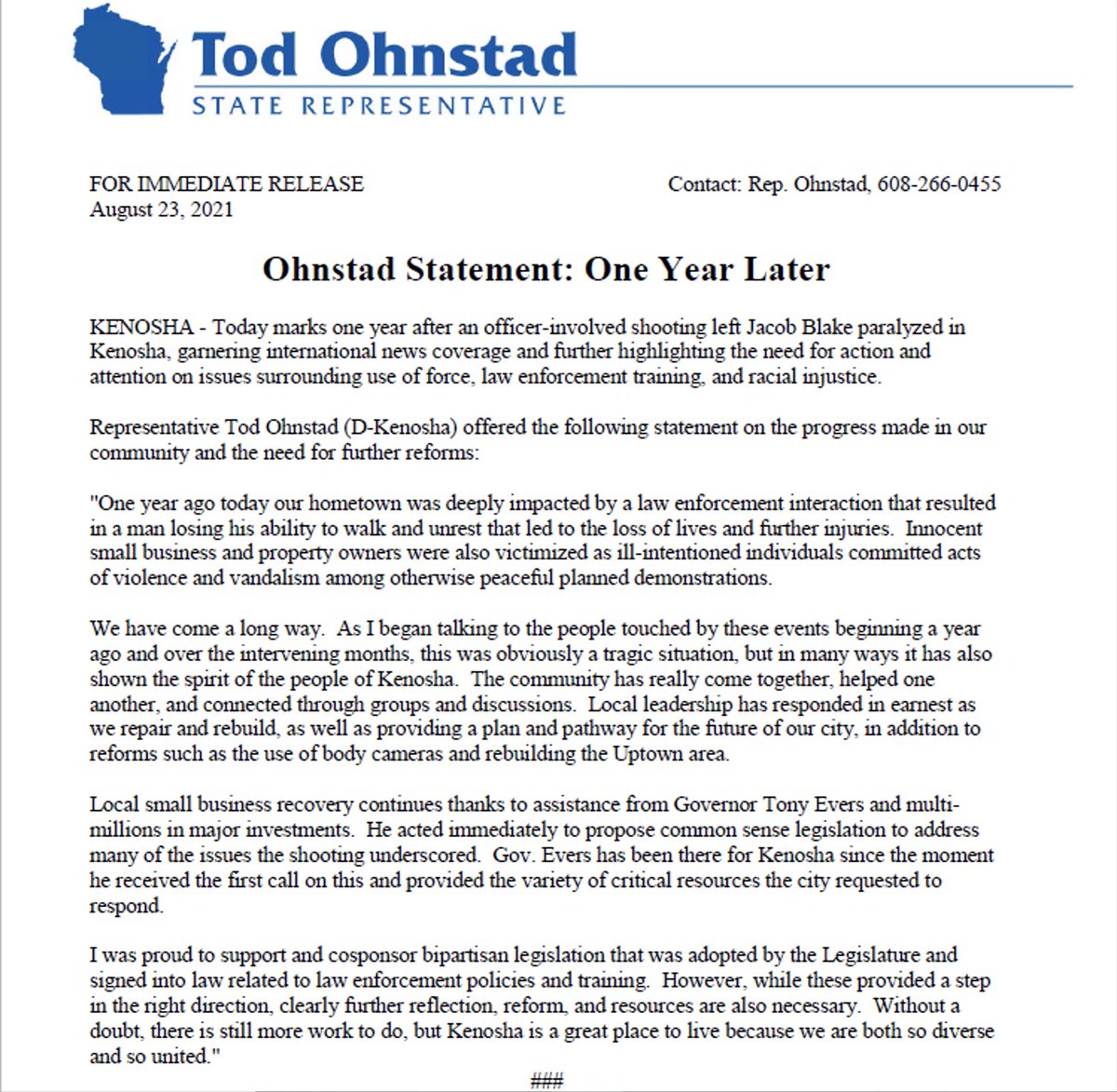 Tod Ohnstad
STATE REPRESENTATIVE

FOR IMMEDIATE RELEASE
August 23, 2021

Contact: Rep. Ohnstad, 608-266-0455

Ohnstad Statement: One Year Later

KENOSHA - Today marks one year after an officer-involved shooting left Jacob Blake paralyzed in Kenosha, garnering international news coverage and further highlighting the need for action and attention on issues surrounding use of force, law enforcement training, and racial injustice.

Representative Tod Ohnstad (D-Kenosha) offered the following statement on the progress made in our community and the need for further reforms:

"One year ago today our hometown was deeply impacted by a law enforcement interaction that resulted in a man losing his ability to walk and unrest that led to the loss of lives and further injuries. Innocent small business and property owners were also victimized as ill-intentioned individuals committed acts of violence and vandalism among otherwise peaceful planned demonstrations.

We have come a long way. As I began talking to the people touched by these events beginning a year ago and over the intervening months, this was obviously a tragic situation, but in many ways it has also shown the spirit of the people of Kenosha. The community has really come together, helped one another, and connected through groups and discussions. Local leadership has responded in earnest as we repair and rebuild, as well as providing a plan and pathway for the future of our city, in addition to reforms such as the use of body cameras and rebuilding the Uptown area.

Local small business recovery continues thanks to assistance from Governor Tony Evers and multi-millions in major investments. He acted immediately to propose common sense legislation to address many of the issues the shooting underscored. Gov. Evers has been there for Kenosha since the moment he received the first call on this and provided the variety of critical resources the city requested to respond.

I was proud to support and cosponsor bipartisan legislation that was adopted by the Legislature and signed into law related to law enforcement policies and training. However, while these provided a step in the right direction, clearly further reflection, reform, and resources are also necessary. Without a doubt, there is still more work to do, but Kenosha is a great place to live because we are both so diverse and so united."

###